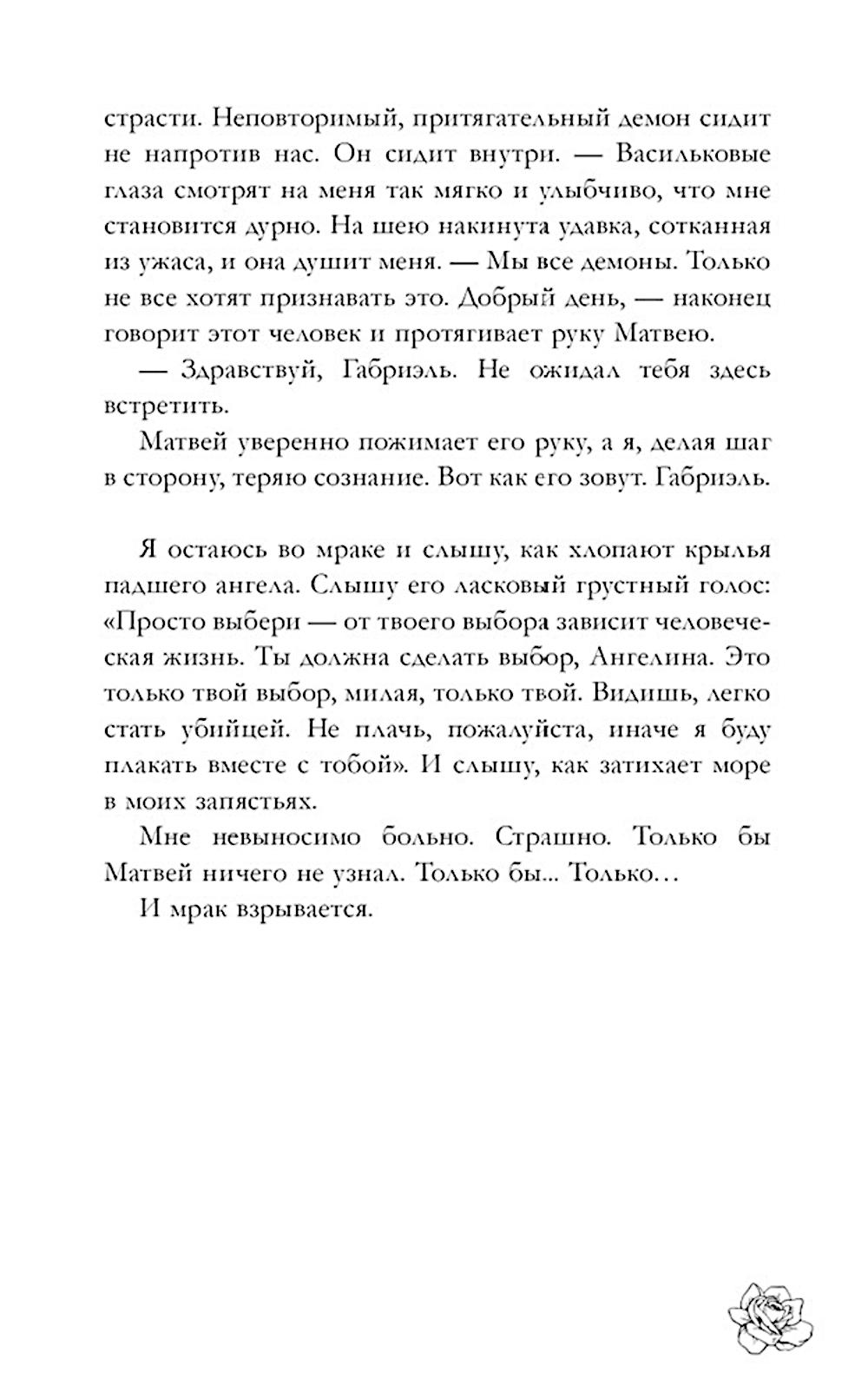 страсти. Неповторимый, притягательный демон сидит не напротив нас. Он сидит внутри. — Васильковые глаза смотрят на меня так мягко и улыбчиво, что мне становится дурно. На шею накинута удавка, сотканная из ужаса, и она душит меня. — Мы все демоны. Только не все хотят признавать это. Добрый день, — наконец говорит этот человек и протягивает руку Матвею.

— Здравствуй, Габриэль. Не ожидал тебя здесь встретить.

Матвей уверенно пожимает его руку, а я, делая шаг в сторону, теряю сознание. Вот как его зовут. Габриэль.

Я остаюсь во мраке и слышу, как хлопают крылья падшего ангела. Слышу его ласковый грустный голос: «Просто выбери — от твоего выбора зависит человеческая жизнь. Ты должна сделать выбор, Ангелина. Это только твой выбор, милая, только твой. Видишь, легко стать убийцей. Не плачь, пожалуйста, иначе я буду плакать вместе с тобой». И слышу, как затихает море в моих запястьях.

Мне невыносимо больно. Страшно. Только бы Матвей ничего не узнал. Только бы... Только...

И мрак взрывается.